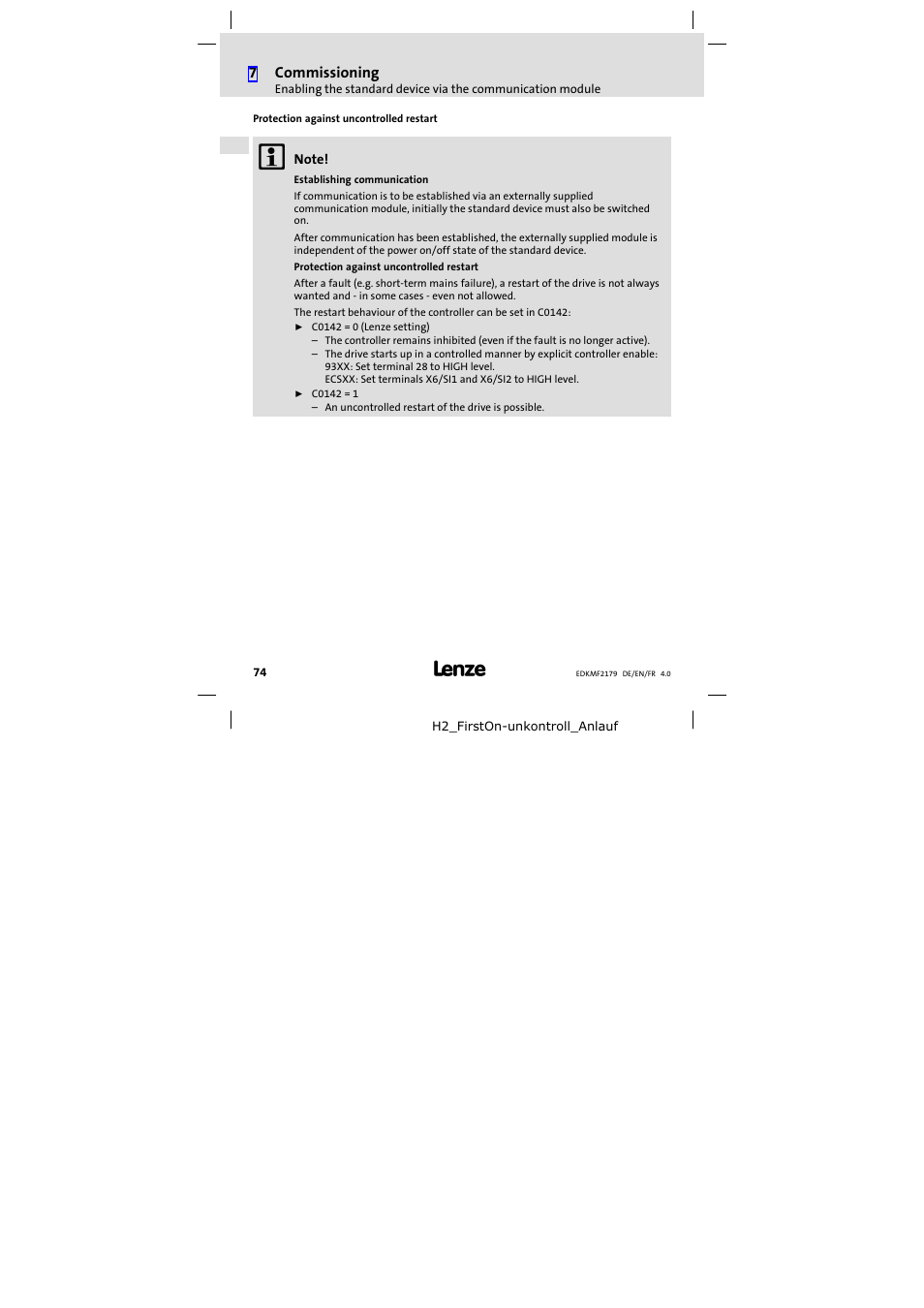 7 Commissioning
Enabling the standard device via the communication module

Protection against uncontrolled restart

Note!

Establishing communication

If communication is to be established via an externally supplied communication module, initially the standard device must also be switched on.

After communication has been established, the externally supplied module is independent of the power on/off state of the standard device.

Protection against uncontrolled restart

After a fault (e.g. short-term mains failure), a restart of the drive is not always wanted and - in some cases - even not allowed.

The restart behaviour of the controller can be set in C0142:

► C0142 = 0 (Lenze setting)
– The controller remains inhibited (even if the fault is no longer active).
– The drive starts up in a controlled manner by explicit controller enable: 93XX: Set terminal 28 to HIGH level. ECSXX: Set terminals X6/SI1 and X6/SI2 to HIGH level.

► C0142 = 1
– An uncontrolled restart of the drive is possible.

74 Lenze EDKMF2179 DE/EN/FR 4.0

H2_FirstOn-unkontroll_Anlauf